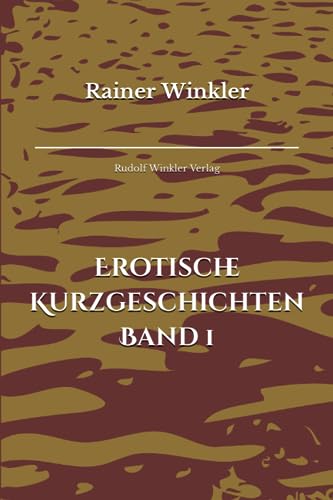 Rainer Winkler

Rudolf Winkler Verlag

EROTISCHE KURZGESCHICHTEN BAND 1